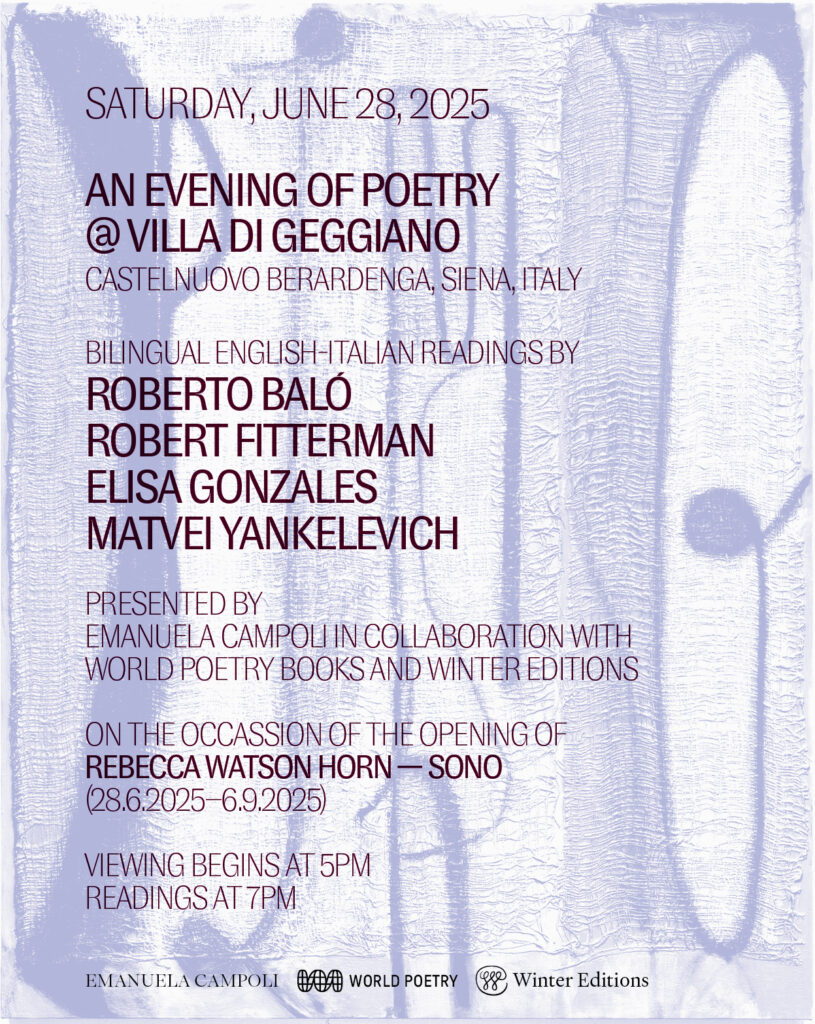 SATURDAY, JUNE 28, 2025

AN EVENING OF POETRY
@ VILLA DI GEGGIANO
CASTELNUOVO BERARDENGA, SIENA, ITALY

BILINGUAL ENGLISH-ITALIAN READINGS BY
ROBERTO BALÓ
ROBERT FITTERMAN
ELISA GONZALES
MATVEI YANKELEVICH

PRESENTED BY
EMANUELA CAMPOLI IN COLLABORATION WITH
WORLD POETRY BOOKS AND WINTER EDITIONS

ON THE OCCASSION OF THE OPENING OF
REBECCA WATSON HORN — SONO
(28.6.2025–6.9.2025)

VIEWING BEGINS AT 5PM
READINGS AT 7PM

EMANUELA CAMPOLI WORLD POETRY Winter Editions